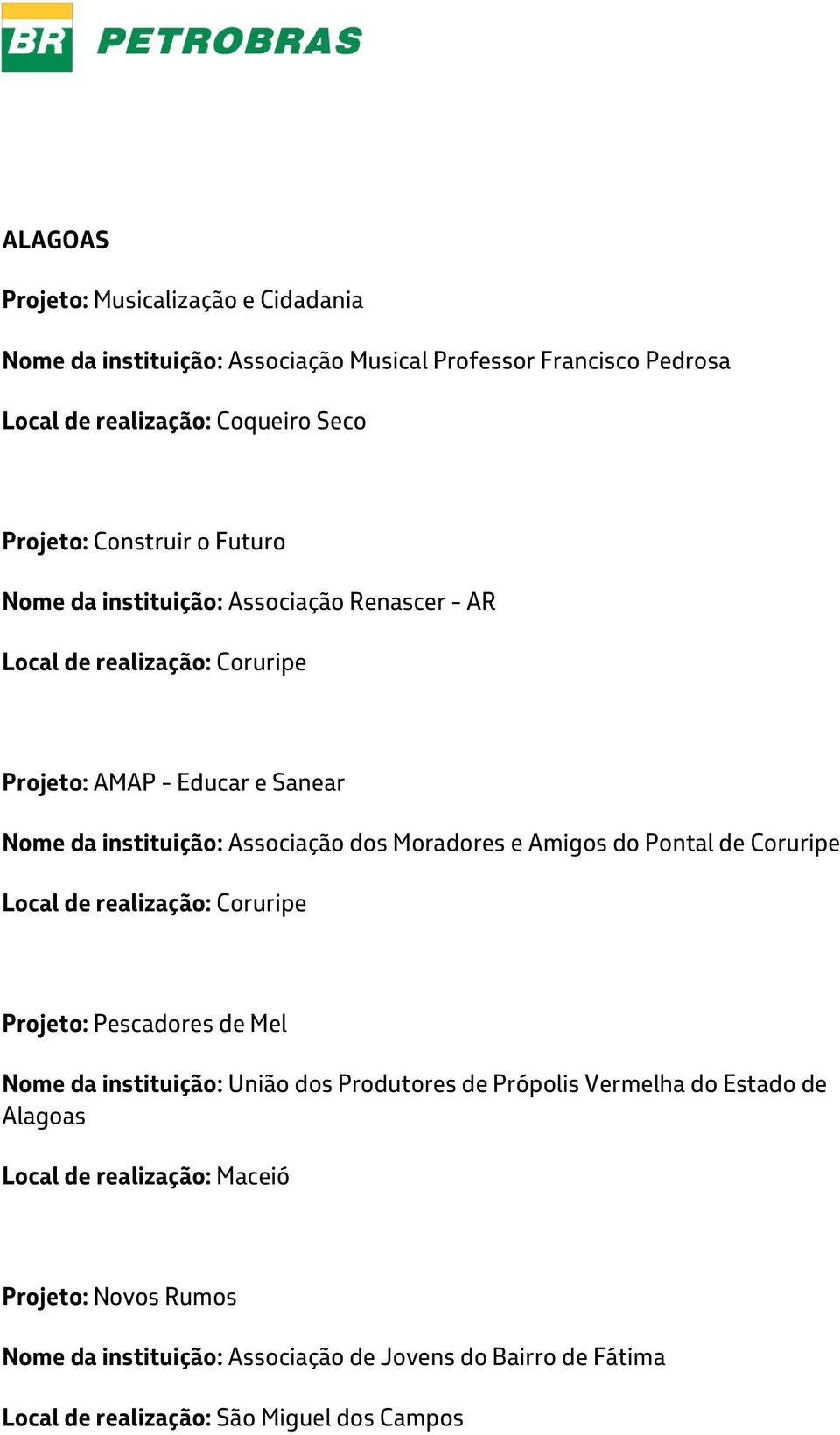 BR PETROBRAS

ALAGOAS

Projeto: Musicalização e Cidadania

Nome da instituição: Associação Musical Professor Francisco Pedrosa

Local de realização: Coqueiro Seco

Projeto: Construir o Futuro

Nome da instituição: Associação Renascer - AR

Local de realização: Coruripe

Projeto: AMAP - Educar e Sanear

Nome da instituição: Associação dos Moradores e Amigos do Pontal de Coruripe

Local de realização: Coruripe

Projeto: Pescadores de Mel

Nome da instituição: União dos Produtores de Própolis Vermelha do Estado de Alagoas

Local de realização: Maceió

Projeto: Novos Rumos

Nome da instituição: Associação de Jovens do Bairro de Fátima

Local de realização: São Miguel dos Campos